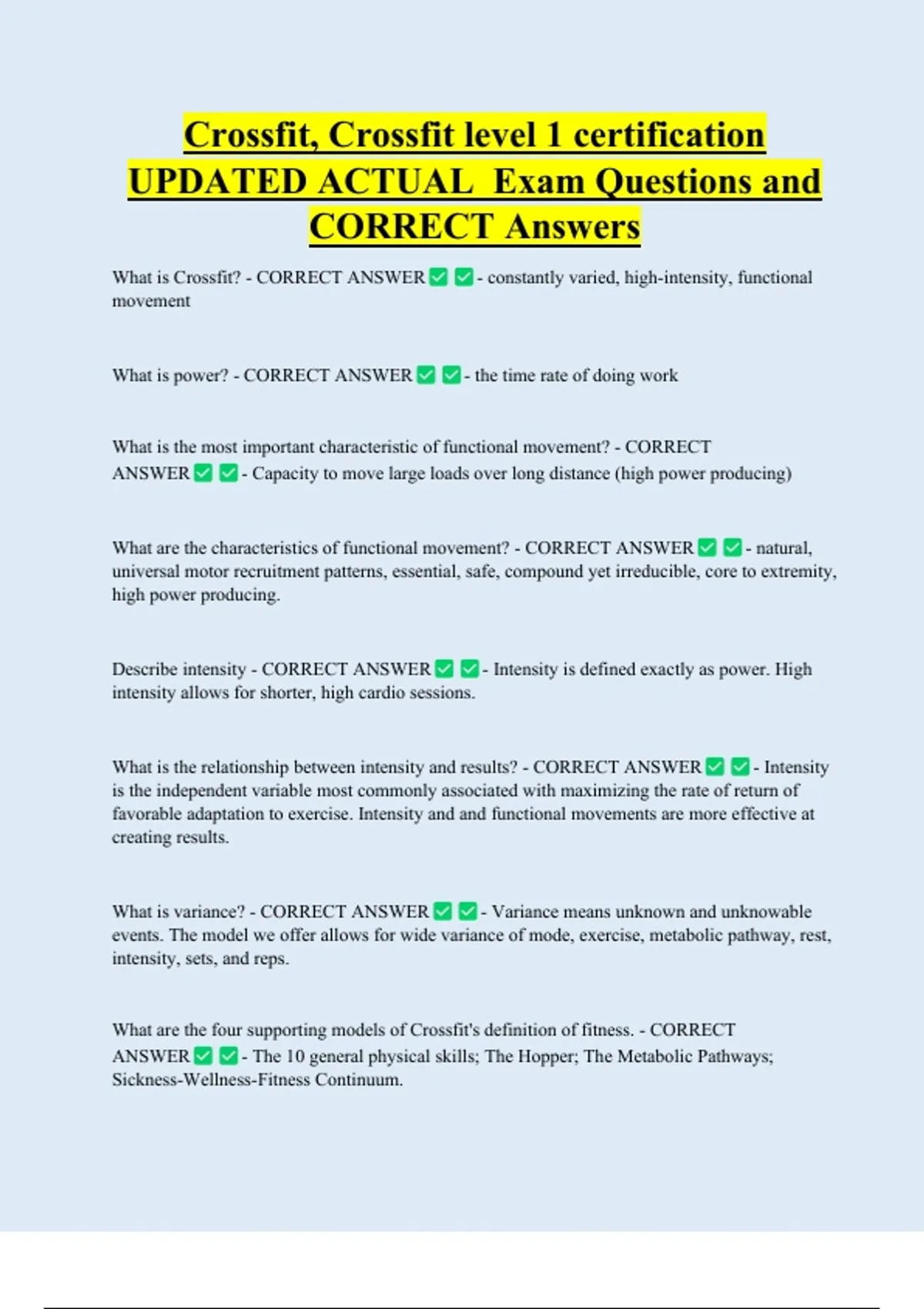 Crossfit, Crossfit level 1 certification UPDATED ACTUAL Exam Questions and CORRECT Answers

What is Crossfit? - CORRECT ANSWER ✅ ✅ - constantly varied, high-intensity, functional movement

What is power? - CORRECT ANSWER ✅ ✅ - the time rate of doing work

What is the most important characteristic of functional movement? - CORRECT ANSWER ✅ ✅ - Capacity to move large loads over long distance (high power producing)

What are the characteristics of functional movement? - CORRECT ANSWER ✅ ✅ - natural, universal motor recruitment patterns, essential, safe, compound yet irreducible, core to extremity, high power producing.

Describe intensity - CORRECT ANSWER ✅ ✅ - Intensity is defined exactly as power. High intensity allows for shorter, high cardio sessions.

What is the relationship between intensity and results? - CORRECT ANSWER ✅ ✅ - Intensity is the independent variable most commonly associated with maximizing the rate of return of favorable adaptation to exercise. Intensity and and functional movements are more effective at creating results.

What is variance? - CORRECT ANSWER ✅ ✅ - Variance means unknown and unknowable events. The model we offer allows for wide variance of mode, exercise, metabolic pathway, rest, intensity, sets, and reps.

What are the four supporting models of Crossfit's definition of fitness. - CORRECT ANSWER ✅ ✅ - The 10 general physical skills; The Hopper; The Metabolic Pathways; Sickness-Wellness-Fitness Continuum.